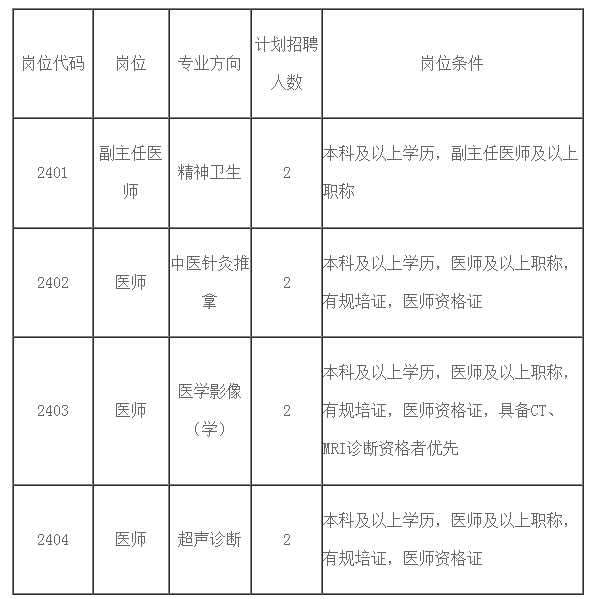 | 岗位代码 | 岗位 | 专业方向 | 计划招聘人数 | 岗位条件 |
|---|---|---|---|---|
| 2401 | 副主任医师 | 精神卫生 | 2 | 本科及以上学历，副主任医师及以上职称 |
| 2402 | 医师 | 中医针灸推拿 | 2 | 本科及以上学历，医师及以上职称，有规培证，医师资格证 |
| 2403 | 医师 | 医学影像（学） | 2 | 本科及以上学历，医师及以上职称，有规培证，医师资格证，具备CT、MRI诊断资格者优先 |
| 2404 | 医师 | 超声诊断 | 2 | 本科及以上学历，医师及以上职称，有规培证，医师资格证 |